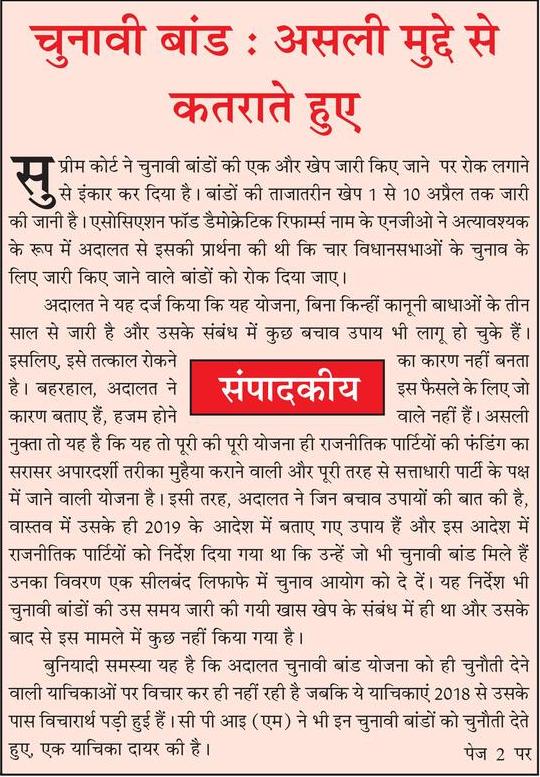 चुनावी बांड : असली मुद्दे से कतराते हुए

सुप्रीम कोर्ट ने चुनावी बांडों की एक और खेप जारी किए जाने पर रोक लगाने से इंकार कर दिया है। बांडों की ताजातरीन खेप 1 से 10 अप्रैल तक जारी की जानी है। एसोसिएशन फॉड डैमोक्रेटिक रिफार्म्स नाम के एनजीओ ने अत्यावश्यक के रूप में अदालत से इसकी प्रार्थना की थी कि चार विधानसभाओं के चुनाव के लिए जारी किए जाने वाले बांडों को रोक दिया जाए।

अदालत ने यह दर्ज किया कि यह योजना, बिना किन्हीं कानूनी बाधाओं के तीन साल से जारी है और उसके संबंध में कुछ बचाव उपाय भी लागू हो चुके हैं। इसलिए, इसे तत्काल रोकने का कारण नहीं बनता है। बहरहाल, अदालत ने इस फैसले के लिए जो कारण बताए हैं, हजम होने वाले नहीं हैं। असली नुक्ता तो यह है कि यह तो पूरी की पूरी योजना ही राजनीतिक पार्टियों की फंडिंग का सरासर अपारदर्शी तरीका मुहैया कराने वाली और पूरी तरह से सत्ताधारी पार्टी के पक्ष में जाने वाली योजना है। इसी तरह, अदालत ने जिन बचाव उपायों की बात की है, वास्तव में उसके ही 2019 के आदेश में बताए गए उपाय हैं और इस आदेश में राजनीतिक पार्टियों को निर्देश दिया गया था कि उन्हें जो भी चुनावी बांड मिले हैं उनका विवरण एक सीलबंद लिफाफे में चुनाव आयोग को दे दें। यह निर्देश भी चुनावी बांडों की उस समय जारी की गयी खास खेप के संबंध में ही था और उसके बाद से इस मामले में कुछ नहीं किया गया है।

संपादकीय

बुनियादी समस्या यह है कि अदालत चुनावी बांड योजना को ही चुनौती देने वाली याचिकाओं पर विचार कर ही नहीं रही है जबकि ये याचिकाएं 2018 से उसके पास विचारार्थ पड़ी हुई हैं। सी पी आइ (एम) ने भी इन चुनावी बांडों को चुनौती देते हुए, एक याचिका दायर की है। पेज 2 पर